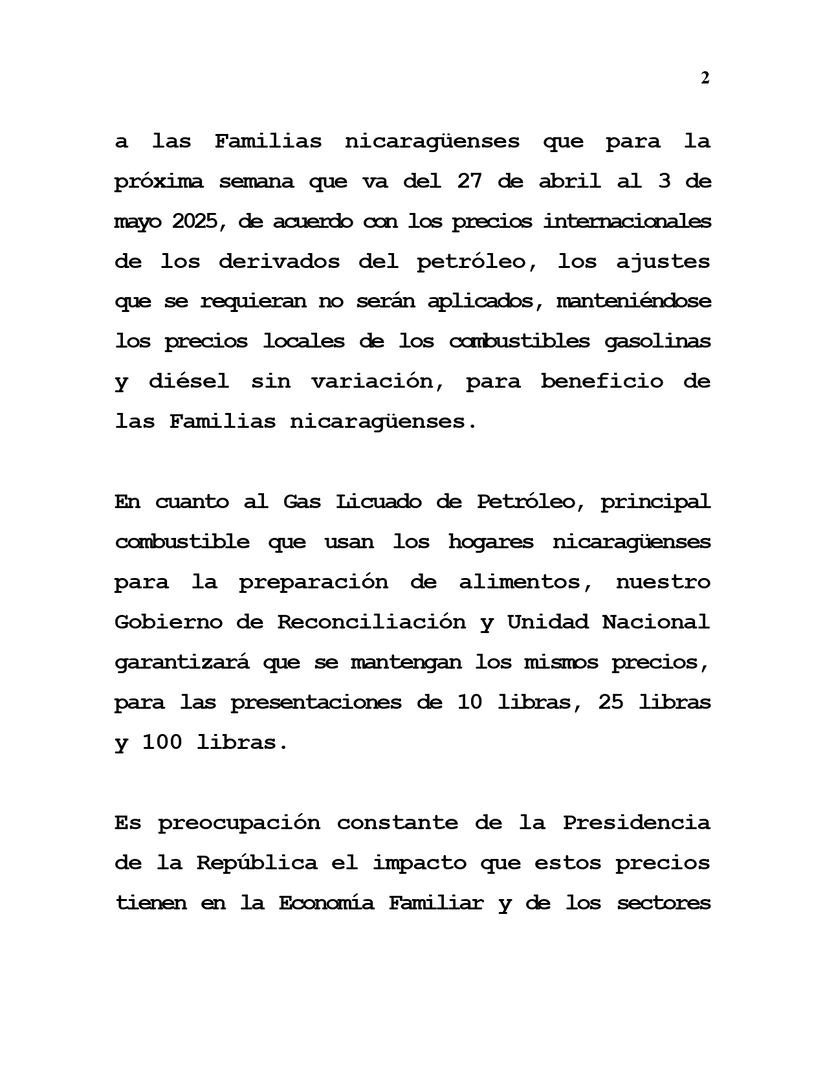 2

a las Familias nicaragüenses que para la próxima semana que va del 27 de abril al 3 de mayo 2025, de acuerdo con los precios internacionales de los derivados del petróleo, los ajustes que se requieran no serán aplicados, manteniéndose los precios locales de los combustibles gasolinas y diésel sin variación, para beneficio de las Familias nicaragüenses.

En cuanto al Gas Licuado de Petróleo, principal combustible que usan los hogares nicaragüenses para la preparación de alimentos, nuestro Gobierno de Reconciliación y Unidad Nacional garantizará que se mantengan los mismos precios, para las presentaciones de 10 libras, 25 libras y 100 libras.

Es preocupación constante de la Presidencia de la República el impacto que estos precios tienen en la Economía Familiar y de los sectores